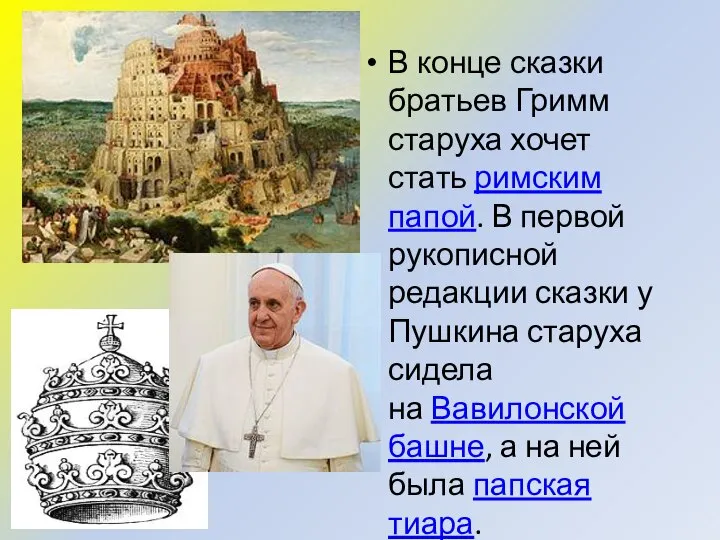 • В конце сказки братьев Гримм старуха хочет стать римским папой. В первой рукописной редакции сказки у Пушкина старуха сидела на Вавилонской башне, а на ней была папская тиара.